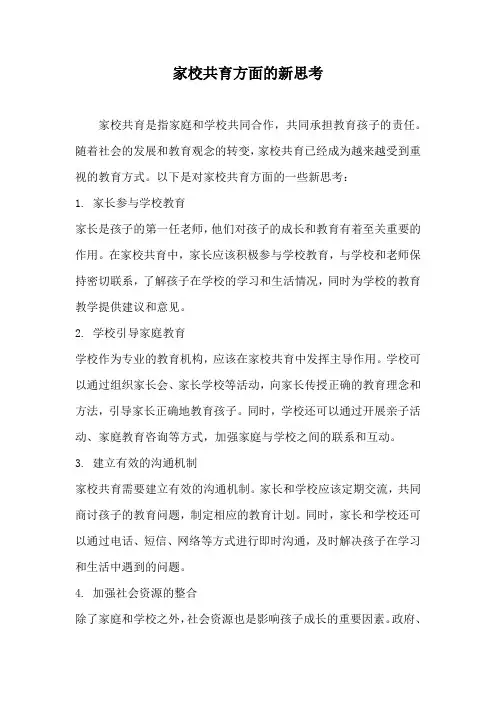 家校共育方面的新思考

家校共育是指家庭和学校共同合作，共同承担教育孩子的责任。随着社会的发展和教育观念的转变，家校共育已经成为越来越受到重视的教育方式。以下是对家校共育方面的一些新思考：

1. 家长参与学校教育

家长是孩子的第一任老师，他们对孩子的成长和教育有着至关重要的作用。在家校共育中，家长应该积极参与学校教育，与学校和老师保持密切联系，了解孩子在学校的学习和生活情况，同时为学校的教育教学提供建议和意见。

2. 学校引导家庭教育

学校作为专业的教育机构，应该在家校共育中发挥主导作用。学校可以通过组织家长会、家长学校等活动，向家长传授正确的教育理念和方法，引导家长正确地教育孩子。同时，学校还可以通过开展亲子活动、家庭教育咨询等方式，加强家庭与学校之间的联系和互动。

3. 建立有效的沟通机制

家校共育需要建立有效的沟通机制。家长和学校应该定期交流，共同商讨孩子的教育问题，制定相应的教育计划。同时，家长和学校还可以通过电话、短信、网络等方式进行即时沟通，及时解决孩子在学习和生活中遇到的问题。

4. 加强社会资源的整合

除了家庭和学校之外，社会资源也是影响孩子成长的重要因素。政府、